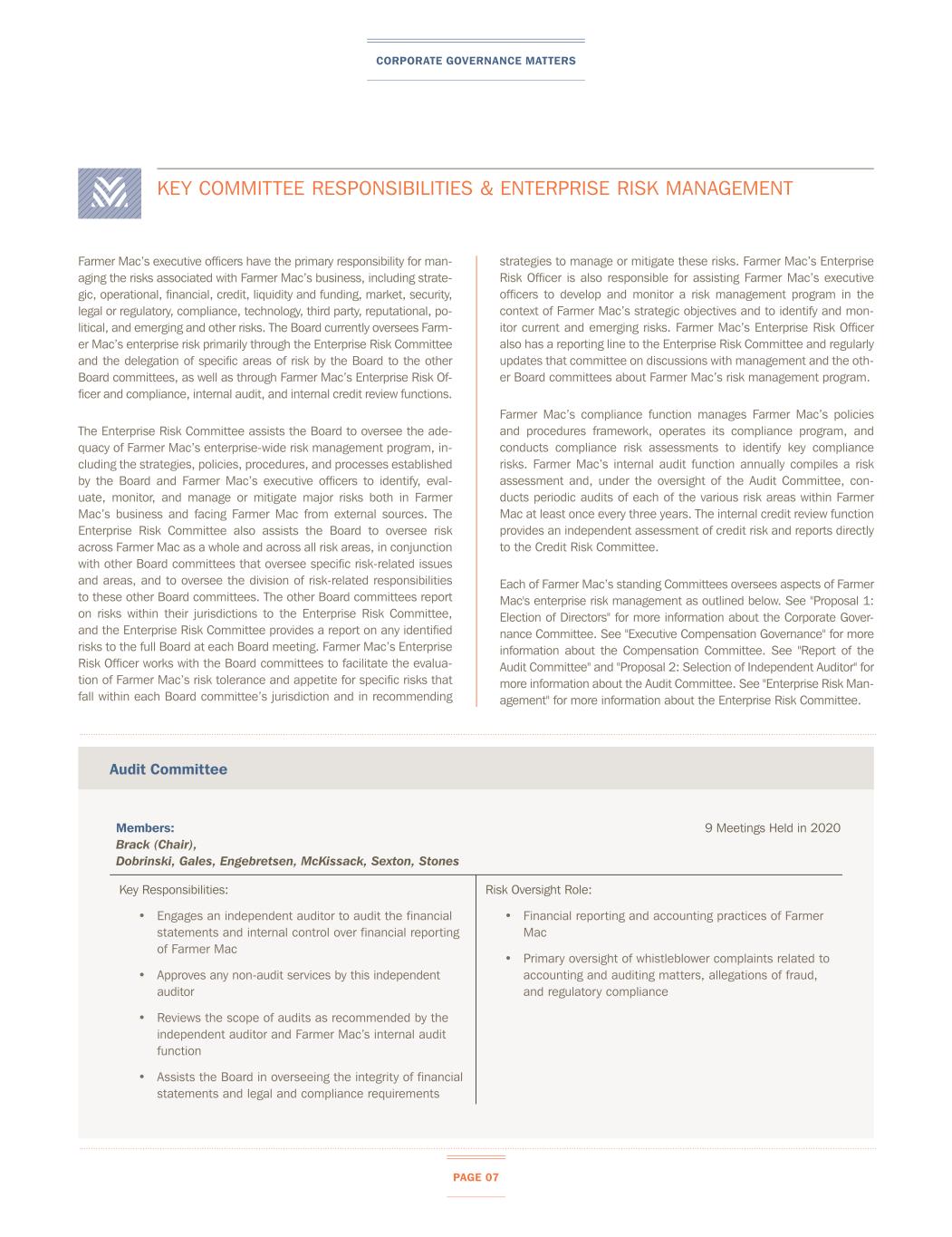 CORPORATE GOVERNANCE MATTERS

KEY COMMITTEE RESPONSIBILITIES & ENTERPRISE RISK MANAGEMENT

Farmer Mac's executive officers have the primary responsibility for managing the risks associated with Farmer Mac's business, including strategic, operational, financial, credit, liquidity and funding, market, security, legal or regulatory, compliance, technology, third party, reputational, political, and emerging and other risks. The Board currently oversees Farmer Mac's enterprise risk primarily through the Enterprise Risk Committee and the delegation of specific areas of risk by the Board to the other Board committees, as well as through Farmer Mac's Enterprise Risk Officer and compliance, internal audit, and internal credit review functions.

The Enterprise Risk Committee assists the Board to oversee the adequacy of Farmer Mac's enterprise-wide risk management program, including the strategies, policies, procedures, and processes established by the Board and Farmer Mac's executive officers to identify, evaluate, monitor, and manage or mitigate major risks both in Farmer Mac's business and facing Farmer Mac from external sources. The Enterprise Risk Committee also assists the Board to oversee risk across Farmer Mac as a whole and across all risk areas, in conjunction with other Board committees that oversee specific risk-related issues and areas, and to oversee the division of risk-related responsibilities to these other Board committees. The other Board committees report on risks within their jurisdictions to the Enterprise Risk Committee, and the Enterprise Risk Committee provides a report on any identified risks to the full Board at each Board meeting. Farmer Mac's Enterprise Risk Officer works with the Board committees to facilitate the evaluation of Farmer Mac's risk tolerance and appetite for specific risks that fall within each Board committee's jurisdiction and in recommending strategies to manage or mitigate these risks. Farmer Mac's Enterprise Risk Officer is also responsible for assisting Farmer Mac's executive officers to develop and monitor a risk management program in the context of Farmer Mac's strategic objectives and to identify and monitor current and emerging risks. Farmer Mac's Enterprise Risk Officer also has a reporting line to the Enterprise Risk Committee and regularly updates that committee on discussions with management and the other Board committees about Farmer Mac's risk management program.

Farmer Mac's compliance function manages Farmer Mac's policies and procedures framework, operates its compliance program, and conducts compliance risk assessments to identify key compliance risks. Farmer Mac's internal audit function annually compiles a risk assessment and, under the oversight of the Audit Committee, conducts periodic audits of each of the various risk areas within Farmer Mac at least once every three years. The internal credit review function provides an independent assessment of credit risk and reports directly to the Credit Risk Committee.

Each of Farmer Mac's standing Committees oversees aspects of Farmer Mac's enterprise risk management as outlined below. See "Proposal 1: Election of Directors" for more information about the Corporate Governance Committee. See "Executive Compensation Governance" for more information about the Compensation Committee. See "Report of the Audit Committee" and "Proposal 2: Selection of Independent Auditor" for more information about the Audit Committee. See "Enterprise Risk Management" for more information about the Enterprise Risk Committee.

Audit Committee

Members:
Brack (Chair),
Dobrinski, Gales, Engebretsen, McKissack, Sexton, Stones

9 Meetings Held in 2020

Key Responsibilities:

• Engages an independent auditor to audit the financial statements and internal control over financial reporting of Farmer Mac

• Approves any non-audit services by this independent auditor

• Reviews the scope of audits as recommended by the independent auditor and Farmer Mac's internal audit function

• Assists the Board in overseeing the integrity of financial statements and legal and compliance requirements

Risk Oversight Role:

• Financial reporting and accounting practices of Farmer Mac

• Primary oversight of whistleblower complaints related to accounting and auditing matters, allegations of fraud, and regulatory compliance

PAGE 07